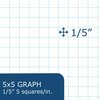 1/5"

5x5 GRAPH
1/5" 5 squares/in.